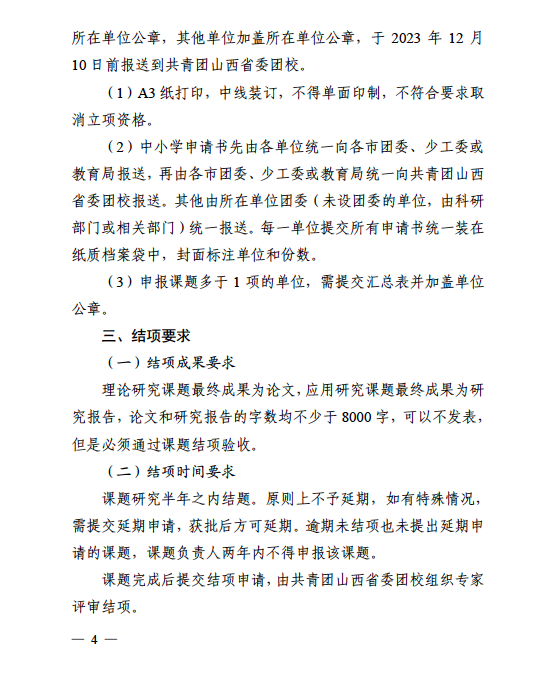 所在单位公章，其他单位加盖所在单位公章，于 2023 年 12 月 10 日前报送到共青团山西省委团校。

（1）A3 纸打印，中线装订，不得单面印制，不符合要求取消立项资格。

（2）中小学申请书先由各单位统一向各市团委、少工委或教育局报送，再由各市团委、少工委或教育局统一向共青团山西省委团校报送。其他由所在单位团委（未设团委的单位，由科研部门或相关部门）统一报送。每一单位提交所有申请书统一装在纸质档案袋中，封面标注单位和份数。

（3）申报课题多于 1 项的单位，需提交汇总表并加盖单位公章。

三、结项要求

（一）结项成果要求

理论研究课题最终成果为论文，应用研究课题最终成果为研究报告，论文和研究报告的字数均不少于 8000 字，可以不发表，但是必须通过课题结项验收。

（二）结项时间要求

课题研究半年之内结题。原则上不予延期，如有特殊情况，需提交延期申请，获批后方可延期。逾期未结项也未提出延期申请的课题，课题负责人两年内不得申报该课题。

课题完成后提交结项申请，由共青团山西省委团校组织专家评审结项。

— 4 —